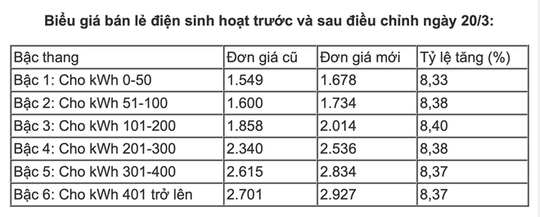 Biểu giá bán lẻ điện sinh hoạt trước và sau điều chỉnh ngày 20/3:

| Bậc thang | Đơn giá cũ | Đơn giá mới | Tỷ lệ tăng (%) |
|---|---|---|---|
| Bậc 1: Cho kWh 0-50 | 1.549 | 1.678 | 8,33 |
| Bậc 2: Cho kWh 51-100 | 1.600 | 1.734 | 8,38 |
| Bậc 3: Cho kWh 101-200 | 1.858 | 2.014 | 8,40 |
| Bậc 4: Cho kWh 201-300 | 2.340 | 2.536 | 8,38 |
| Bậc 5: Cho kWh 301-400 | 2.615 | 2.834 | 8,37 |
| Bậc 6: Cho kWh 401 trở lên | 2.701 | 2.927 | 8,37 |